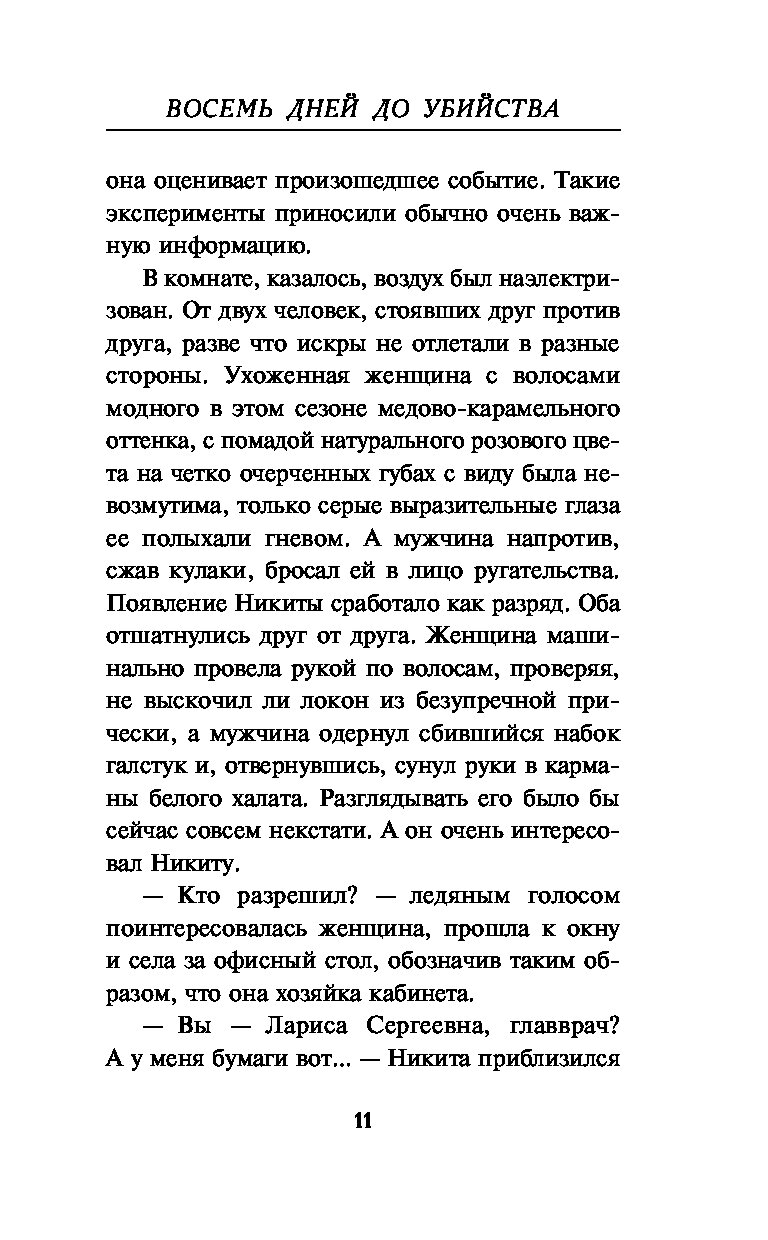 ВОСЕМЬ ДНЕЙ ДО УБИЙСТВА

она оценивает произошедшее событие. Такие эксперименты приносили обычно очень важную информацию.

В комнате, казалось, воздух был наэлектризован. От двух человек, стоявших друг против друга, разве что искры не отлетали в разные стороны. Ухоженная женщина с волосами модного в этом сезоне медово-карамельного оттенка, с помадой натурального розового цвета на четко очерченных губах с виду была невозмутима, только серые выразительные глаза ее полыхали гневом. А мужчина напротив, сжав кулаки, бросал ей в лицо ругательства. Появление Никиты сработало как разряд. Оба отшатнулись друг от друга. Женщина машинально провела рукой по волосам, проверяя, не выскочил ли локон из безупречной прически, а мужчина одернул сбившийся набок галстук и, отвернувшись, сунул руки в карманы белого халата. Разглядывать его было бы сейчас совсем некстати. А он очень интересовал Никиту.

— Кто разрешил? — ледяным голосом поинтересовалась женщина, прошла к окну и села за офисный стол, обозначив таким образом, что она хозяйка кабинета.

— Вы — Лариса Сергеевна, главврач? А у меня бумаги вот... — Никита приблизился

11